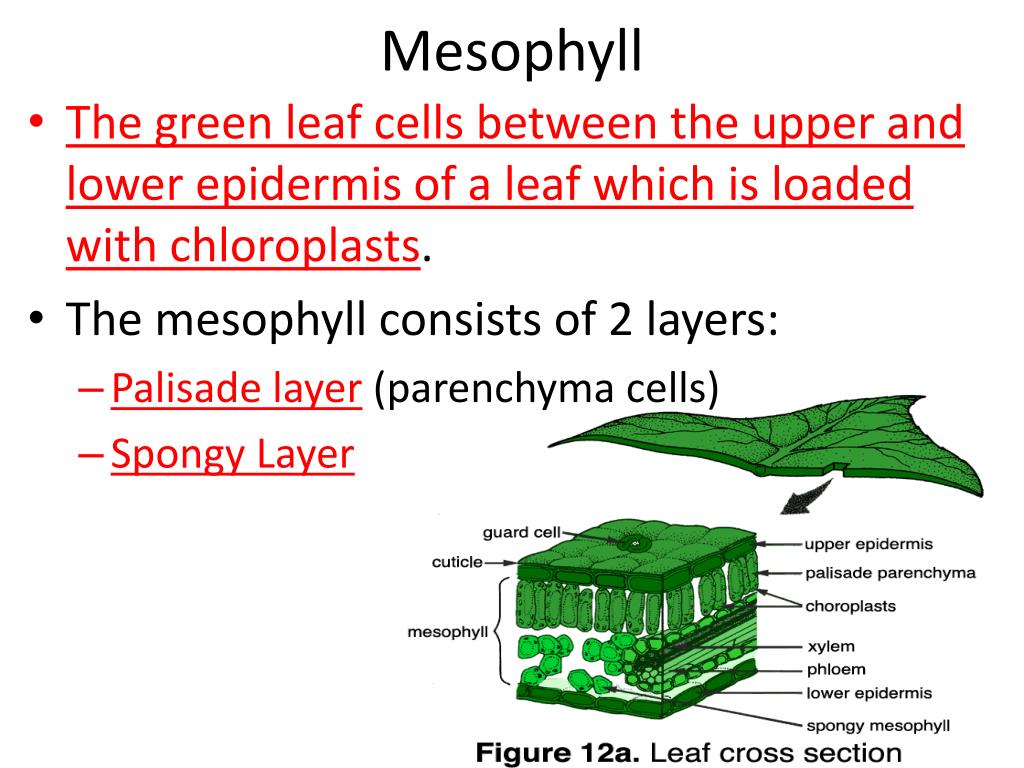 Mesophyll

• The green leaf cells between the upper and lower epidermis of a leaf which is loaded with chloroplasts.

• The mesophyll consists of 2 layers:

– Palisade layer (parenchyma cells)

– Spongy Layer

guard cell
cuticle
mesophyll
upper epidermis
palisade parenchyma
choroplasts
xylem
phloem
lower epidermis
spongy mesophyll

Figure 12a. Leaf cross section